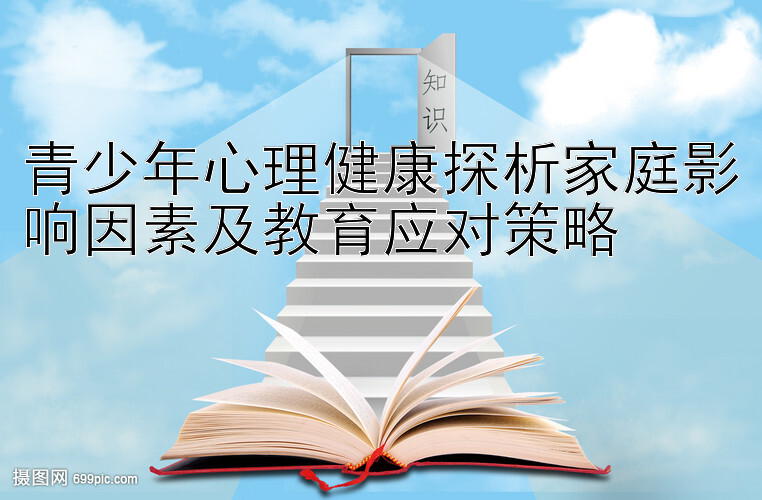 知识

青少年心理健康探析家庭影响因素及教育应对策略

摄图网 699pic.com